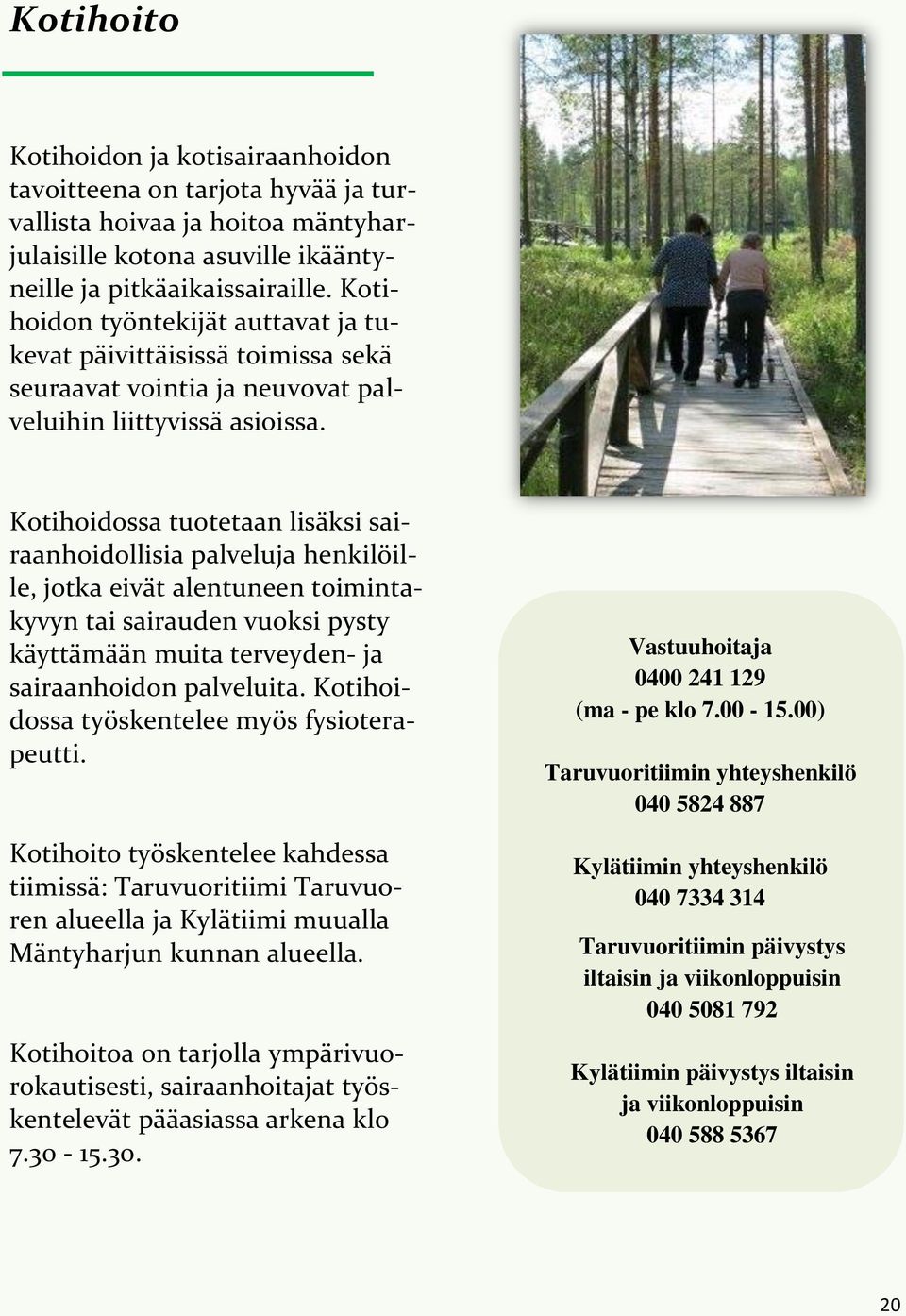 Kotihoito

Kotihoidon ja kotisairaanhoidon tavoitteena on tarjota hyvää ja turvallista hoivaa ja hoitoa mäntyharjulaisille kotona asuville ikääntyneille ja pitkäaikaissairaille. Kotihoidon työntekijät auttavat ja tukevat päivittäisissä toimissa sekä seuraavat vointia ja neuvovat palveluihin liittyvissä asioissa.

Kotihoidossa tuotetaan lisäksi sairaanhoidollisia palveluja henkilöille, jotka eivät alentuneen toimintakyvyn tai sairauden vuoksi pysty käyttämään muita terveyden- ja sairaanhoidon palveluita. Kotihoidossa työskentelee myös fysioterapeutti.

Kotihoito työskentelee kahdessa tiimissä: Taruvuoritiimi Taruvuoren alueella ja Kylätiimi muualla Mäntyharjun kunnan alueella.

Kotihoitoa on tarjolla ympärivuorokautisesti, sairaanhoitajat työskentelevät pääasiassa arkena klo 7.30 - 15.30.

Vastuuhoitaja
0400 241 129
(ma - pe klo 7.00 - 15.00)

Taruvuoritiimin yhteyshenkilö
040 5824 887

Kylätiimin yhteyshenkilö
040 7334 314

Taruvuoritiimin päivystys iltaisin ja viikonloppuisin
040 5081 792

Kylätiimin päivystys iltaisin ja viikonloppuisin
040 588 5367

20